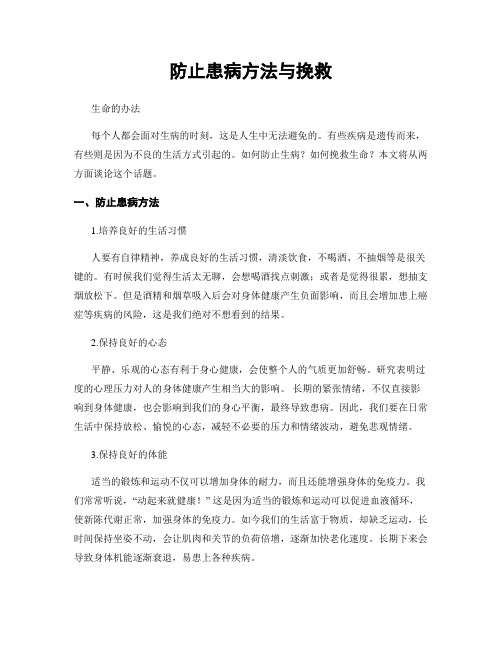 防止患病方法与挽救

生命的办法

每个人都会面对生病的时刻，这是人生中无法避免的。有些疾病是遗传而来，有些则是因为不良的生活方式引起的。如何防止生病？如何挽救生命？本文将从两方面谈论这个话题。

一、防止患病方法

1.培养良好的生活习惯

人要有自律精神，养成良好的生活习惯，清淡饮食，不喝酒、不抽烟等是很关键的。有时候我们觉得生活太无聊，会想喝酒找点刺激；或者是觉得很累，想抽支烟放松下。但是酒精和烟草吸入后会对身体健康产生负面影响，而且会增加患上癌症等疾病的风险，这是我们绝对不想看到的结果。

2.保持良好的心态

平静、乐观的心态有利于身心健康，会使整个人的气质更加舒畅。研究表明过度的心理压力对人的身体健康产生相当大的影响。长期的紧张情绪，不仅直接影响到身体健康，也会影响到我们的身心平衡，最终导致患病。因此，我们要在日常生活中保持放松、愉悦的心态，减轻不必要的压力和情绪波动，避免悲观情绪。

3.保持良好的体能

适当的锻炼和运动不仅可以增加身体的耐力，而且还能增强身体的免疫力。我们常常听说，“动起来就健康！”这是因为适当的锻炼和运动可以促进血液循环，使新陈代谢正常，加强身体的免疫力。如今我们的生活富于物质，却缺乏运动，长时间保持坐姿不动，会让肌肉和关节的负荷倍增，逐渐加快老化速度。长期下来会导致身体机能逐渐衰退，易患上各种疾病。